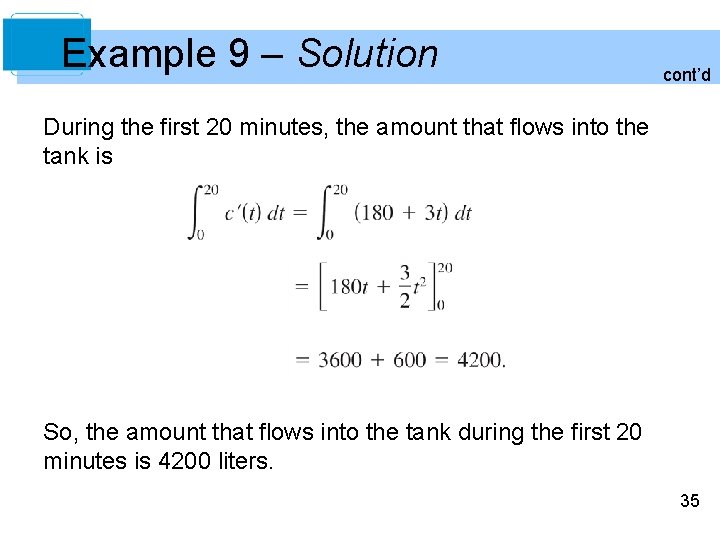 Example 9 – Solution

cont'd

During the first 20 minutes, the amount that flows into the tank is

$\int_0^{20} c'(t)\,dt = \int_0^{20} (180 + 3t)\,dt$

$= \left[180t + \frac{3}{2}t^2\right]_0^{20}$

$= 3600 + 600 = 4200.$

So, the amount that flows into the tank during the first 20 minutes is 4200 liters.

35